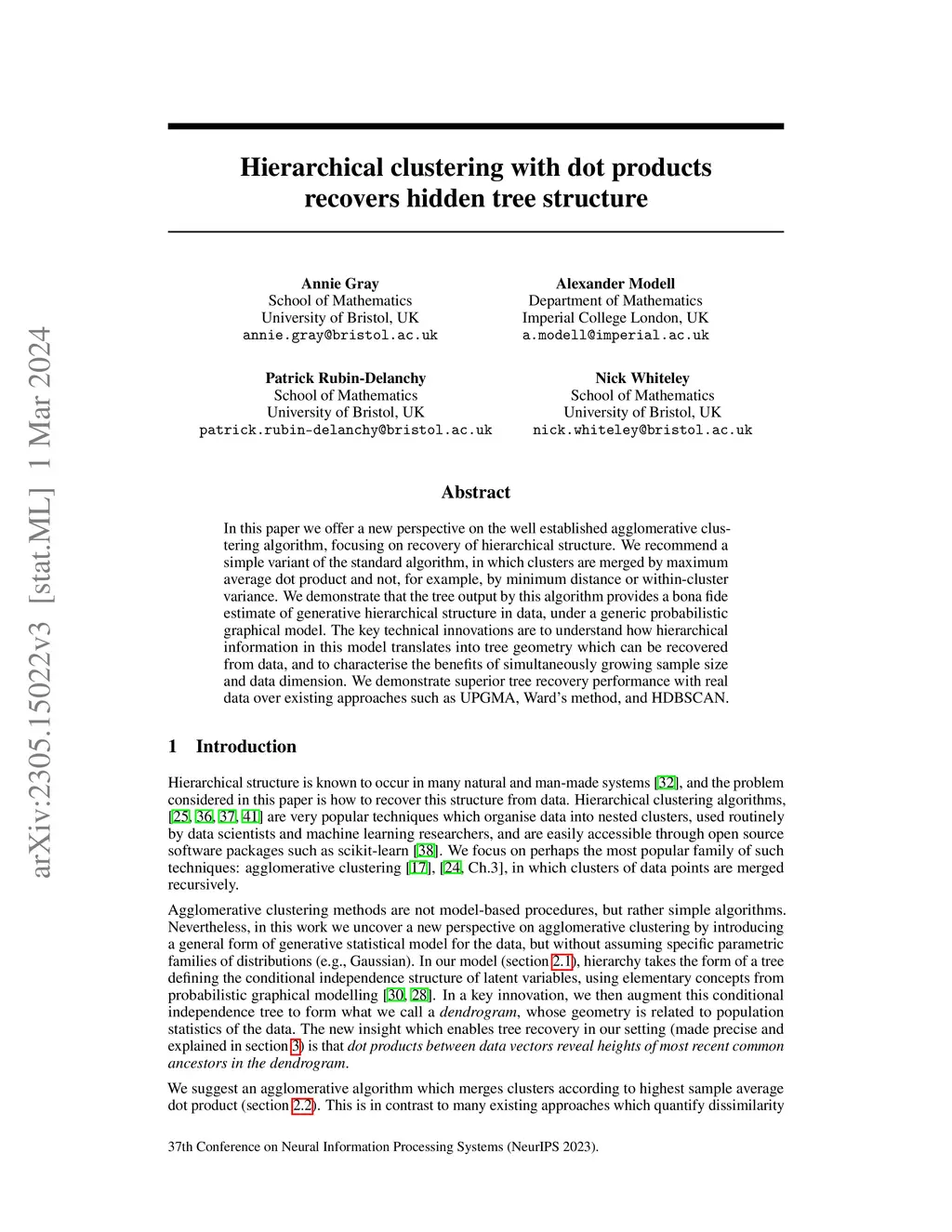 arXiv:2305.15022v3 [stat.ML] 1 Mar 2024

Hierarchical clustering with dot products recovers hidden tree structure

Annie Gray
School of Mathematics
University of Bristol, UK
annie.gray@bristol.ac.uk

Alexander Modell
Department of Mathematics
Imperial College London, UK
a.modell@imperial.ac.uk

Patrick Rubin-Delanchy
School of Mathematics
University of Bristol, UK
patrick.rubin-delanchy@bristol.ac.uk

Nick Whiteley
School of Mathematics
University of Bristol, UK
nick.whiteley@bristol.ac.uk

Abstract

In this paper we offer a new perspective on the well established agglomerative clustering algorithm, focusing on recovery of hierarchical structure. We recommend a simple variant of the standard algorithm, in which clusters are merged by maximum average dot product and not, for example, by minimum distance or within-cluster variance. We demonstrate that the tree output by this algorithm provides a bona fide estimate of generative hierarchical structure in data, under a generic probabilistic graphical model. The key technical innovations are to understand how hierarchical information in this model translates into tree geometry which can be recovered from data, and to characterise the benefits of simultaneously growing sample size and data dimension. We demonstrate superior tree recovery performance with real data over existing approaches such as UPGMA, Ward's method, and HDBSCAN.

1 Introduction

Hierarchical structure is known to occur in many natural and man-made systems [32], and the problem considered in this paper is how to recover this structure from data. Hierarchical clustering algorithms, [25, 36, 37, 41] are very popular techniques which organise data into nested clusters, used routinely by data scientists and machine learning researchers, and are easily accessible through open source software packages such as scikit-learn [38]. We focus on perhaps the most popular family of such techniques: agglomerative clustering [17], [24, Ch.3], in which clusters of data points are merged recursively.

Agglomerative clustering methods are not model-based procedures, but rather simple algorithms. Nevertheless, in this work we uncover a new perspective on agglomerative clustering by introducing a general form of generative statistical model for the data, but without assuming specific parametric families of distributions (e.g., Gaussian). In our model (section 2.1), hierarchy takes the form of a tree defining the conditional independence structure of latent variables, using elementary concepts from probabilistic graphical modelling [30, 28]. In a key innovation, we then augment this conditional independence tree to form what we call a dendrogram, whose geometry is related to population statistics of the data. The new insight which enables tree recovery in our setting (made precise and explained in section 3) is that dot products between data vectors reveal heights of most recent common ancestors in the dendrogram.

We suggest an agglomerative algorithm which merges clusters according to highest sample average dot product (section 2.2). This is in contrast to many existing approaches which quantify dissimilarity

37th Conference on Neural Information Processing Systems (NeurIPS 2023).